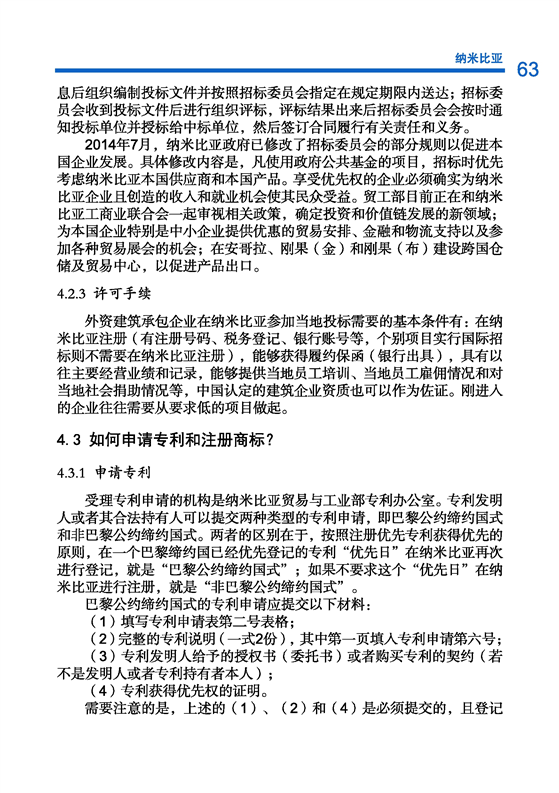 纳米比亚 63

息后组织编制投标文件并按照招标委员会指定在规定期限内送达；招标委员会收到投标文件后进行组织评标，评标结果出来后招标委员会会按时通知投标单位并授标给中标单位，然后签订合同履行有关责任和义务。

2014年7月，纳米比亚政府已修改了招标委员会的部分规则以促进本国企业发展。具体修改内容是，凡使用政府公共基金的项目，招标时优先考虑纳米比亚本国供应商和本国产品。享受优先权的企业必须确实为纳米比亚企业且创造的收入和就业机会使其民众受益。贸工部目前正在和纳米比亚工商业联合会一起审视相关政策，确定投资和价值链发展的新领域；为本国企业特别是中小企业提供优惠的贸易安排、金融和物流支持以及参加各种贸易展会的机会；在安哥拉、刚果（金）和刚果（布）建设跨国仓储及贸易中心，以促进产品出口。

4.2.3 许可手续

外资建筑承包企业在纳米比亚参加当地投标需要的基本条件有：在纳米比亚注册（有注册号码、税务登记、银行账号等，个别项目实行国际招标则不需要在纳米比亚注册），能够获得履约保函（银行出具），具有以往主要经营业绩和记录，能够提供当地员工培训、当地员工雇佣情况和对当地社会捐助情况等，中国认定的建筑企业资质也可以作为佐证。刚进入的企业往往需要从要求低的项目做起。

4.3 如何申请专利和注册商标？

4.3.1 申请专利

受理专利申请的机构是纳米比亚贸易与工业部专利办公室。专利发明人或者其合法持有人可以提交两种类型的专利申请，即巴黎公约缔约国式和非巴黎公约缔约国式。两者的区别在于，按照注册优先专利获得优先的原则，在一个巴黎缔约国已经优先登记的专利“优先日”在纳米比亚再次进行登记，就是“巴黎公约缔约国式”；如果不要求这个“优先日”在纳米比亚进行注册，就是“非巴黎公约缔约国式”。

巴黎公约缔约国式的专利申请应提交以下材料：

（1）填写专利申请表第二号表格；

（2）完整的专利说明（一式2份），其中第一页填入专利申请第六号；

（3）专利发明人给予的授权书（委托书）或者购买专利的契约（若不是发明人或者专利持有者本人）；

（4）专利获得优先权的证明。

需要注意的是，上述的（1）、（2）和（4）是必须提交的，且登记